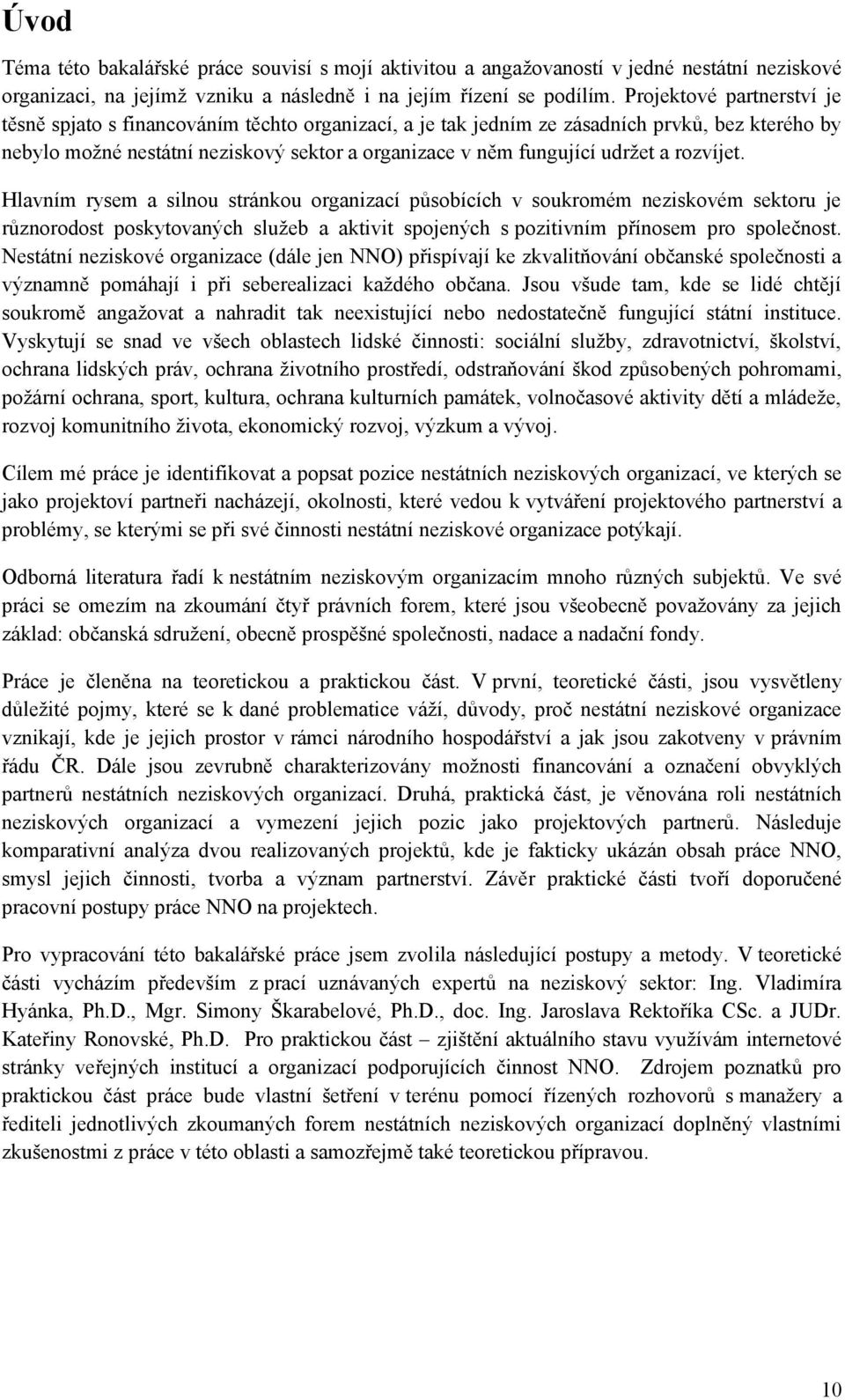 Úvod

Téma této bakalářské práce souvisí s mojí aktivitou a angažovaností v jedné nestátní neziskové organizaci, na jejímž vzniku a následně i na jejím řízení se podílím. Projektové partnerství je těsně spjato s financováním těchto organizací, a je tak jedním ze zásadních prvků, bez kterého by nebylo možné nestátní neziskový sektor a organizace v něm fungující udržet a rozvíjet.

Hlavním rysem a silnou stránkou organizací působících v soukromém neziskovém sektoru je různorodost poskytovaných služeb a aktivit spojených s pozitivním přínosem pro společnost. Nestátní neziskové organizace (dále jen NNO) přispívají ke zkvalitňování občanské společnosti a významně pomáhají i při seberealizaci každého občana. Jsou všude tam, kde se lidé chtějí soukromě angažovat a nahradit tak neexistující nebo nedostatečně fungující státní instituce. Vyskytují se snad ve všech oblastech lidské činnosti: sociální služby, zdravotnictví, školství, ochrana lidských práv, ochrana životního prostředí, odstraňování škod způsobených pohromami, požární ochrana, sport, kultura, ochrana kulturních památek, volnočasové aktivity dětí a mládeže, rozvoj komunitního života, ekonomický rozvoj, výzkum a vývoj.

Cílem mé práce je identifikovat a popsat pozice nestátních neziskových organizací, ve kterých se jako projektoví partneři nacházejí, okolnosti, které vedou k vytváření projektového partnerství a problémy, se kterými se při své činnosti nestátní neziskové organizace potýkají.

Odborná literatura řadí k nestátním neziskovým organizacím mnoho různých subjektů. Ve své práci se omezím na zkoumání čtyř právních forem, které jsou všeobecně považovány za jejich základ: občanská sdružení, obecně prospěšné společnosti, nadace a nadační fondy.

Práce je členěna na teoretickou a praktickou část. V první, teoretické části, jsou vysvětleny důležité pojmy, které se k dané problematice váží, důvody, proč nestátní neziskové organizace vznikají, kde je jejich prostor v rámci národního hospodářství a jak jsou zakotveny v právním řádu ČR. Dále jsou zevrubně charakterizovány možnosti financování a označení obvyklých partnerů nestátních neziskových organizací. Druhá, praktická část, je věnována roli nestátních neziskových organizací a vymezení jejich pozic jako projektových partnerů. Následuje komparativní analýza dvou realizovaných projektů, kde je fakticky ukázán obsah práce NNO, smysl jejich činnosti, tvorba a význam partnerství. Závěr praktické části tvoří doporučené pracovní postupy práce NNO na projektech.

Pro vypracování této bakalářské práce jsem zvolila následující postupy a metody. V teoretické části vycházím především z prací uznávaných expertů na neziskový sektor: Ing. Vladimíra Hyánka, Ph.D., Mgr. Simony Škarabelové, Ph.D., doc. Ing. Jaroslava Rektoříka CSc. a JUDr. Kateřiny Ronovské, Ph.D. Pro praktickou část – zjištění aktuálního stavu využívám internetové stránky veřejných institucí a organizací podporujících činnost NNO. Zdrojem poznatků pro praktickou část práce bude vlastní šetření v terénu pomocí řízených rozhovorů s manažery a řediteli jednotlivých zkoumaných forem nestátních neziskových organizací doplněný vlastními zkušenostmi z práce v této oblasti a samozřejmě také teoretickou přípravou.

10